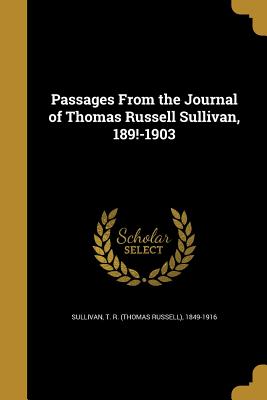 Passages From the Journal of Thomas Russell Sullivan, 189!-1903

Scholar SELECT

SULLIVAN, T. R. (THOMAS RUSSELL), 1849-1916